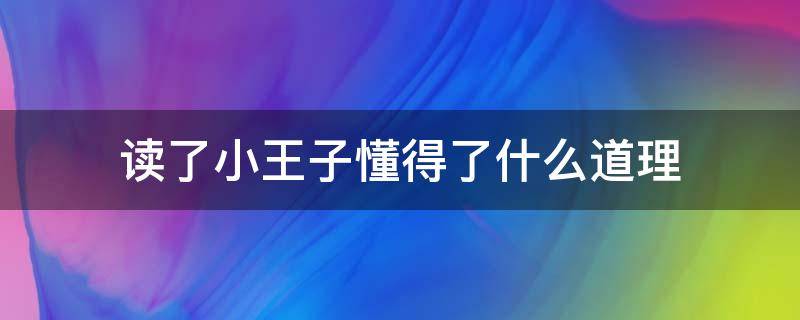 读了小王子懂得了什么道理